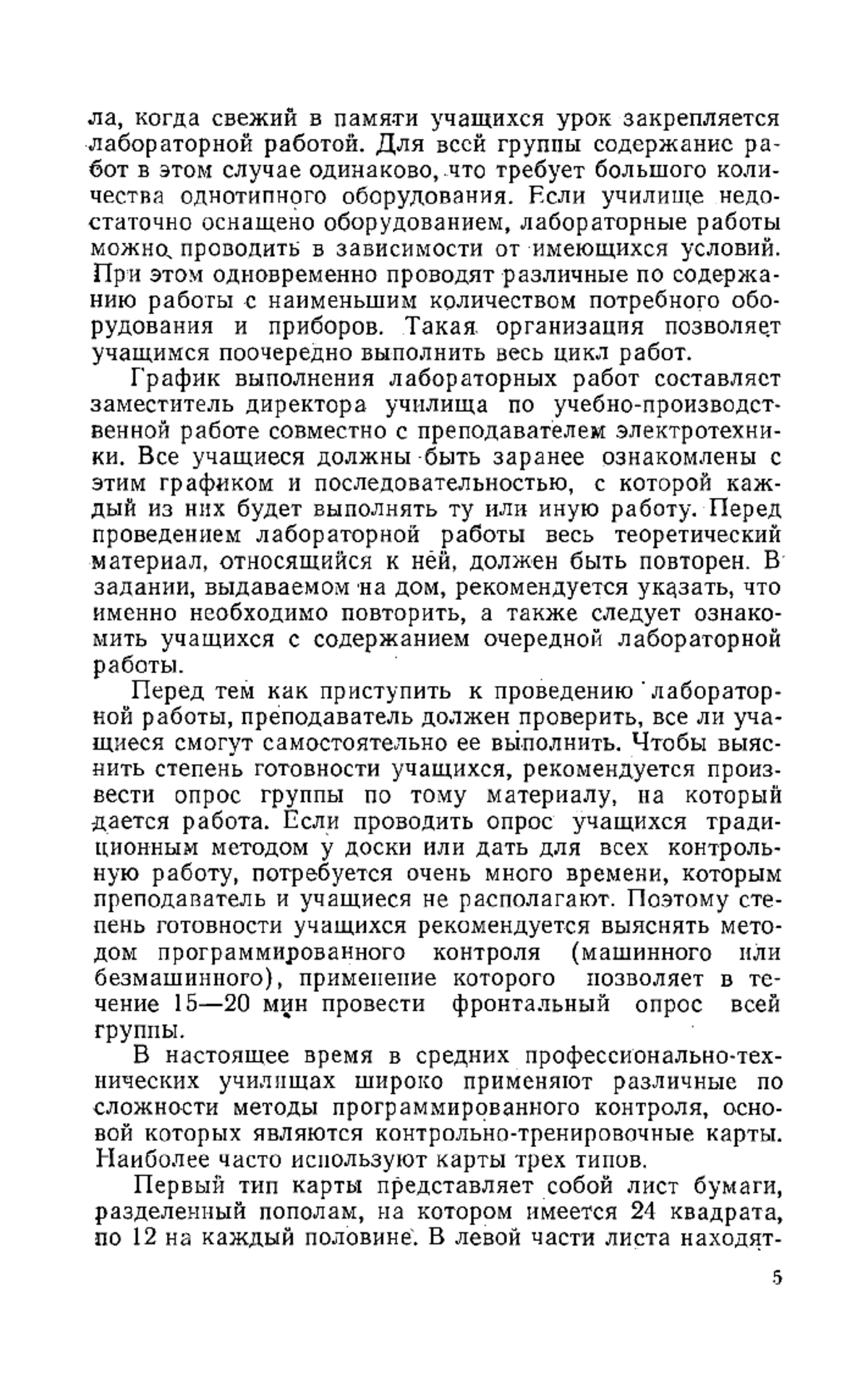 ла, когда свежий в памяти учащихся урок закрепляется лабораторной работой. Для всей группы содержание работ в этом случае одинаково, что требует большого количества однотипного оборудования. Если училище недостаточно оснащено оборудованием, лабораторные работы можно проводить в зависимости от имеющихся условий. При этом одновременно проводят различные по содержанию работы с наименьшим количеством потребного оборудования и приборов. Такая организация позволяет учащимся поочередно выполнить весь цикл работ.

График выполнения лабораторных работ составляет заместитель директора училища по учебно-производственной работе совместно с преподавателем электротехники. Все учащиеся должны быть заранее ознакомлены с этим графиком и последовательностью, с которой каждый из них будет выполнять ту или иную работу. Перед проведением лабораторной работы весь теоретический материал, относящийся к ней, должен быть повторен. В задании, выдаваемом на дом, рекомендуется указать, что именно необходимо повторить, а также следует ознакомить учащихся с содержанием очередной лабораторной работы.

Перед тем как приступить к проведению лабораторной работы, преподаватель должен проверить, все ли учащиеся смогут самостоятельно ее выполнить. Чтобы выяснить степень готовности учащихся, рекомендуется произвести опрос группы по тому материалу, на который дается работа. Если проводить опрос учащихся традиционным методом у доски или дать для всех контрольную работу, потребуется очень много времени, которым преподаватель и учащиеся не располагают. Поэтому степень готовности учащихся рекомендуется выяснять методом программированного контроля (машинного или безмашинного), применение которого позволяет в течение 15—20 мин провести фронтальный опрос всей группы.

В настоящее время в средних профессионально-технических училищах широко применяют различные по сложности методы программированного контроля, основой которых являются контрольно-тренировочные карты. Наиболее часто используют карты трех типов.

Первый тип карты представляет собой лист бумаги, разделенный пополам, на котором имеется 24 квадрата, по 12 на каждый половине. В левой части листа находят-

5